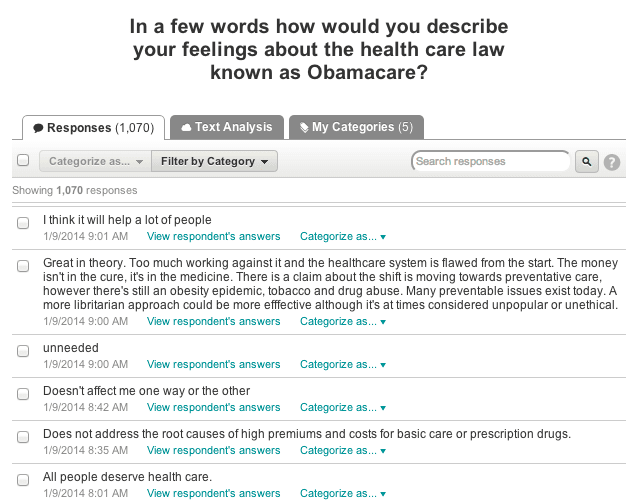 In a few words how would you describe your feelings about the health care law known as Obamacare?

Responses (1,070) Text Analysis My Categories (5)

Categorize as... Filter by Category Search responses

Showing 1,070 responses

I think it will help a lot of people
1/9/2014 9:01 AM View respondent's answers Categorize as...

Great in theory. Too much working against it and the healthcare system is flawed from the start. The money isn't in the cure, it's in the medicine. There is a claim about the shift is moving towards preventative care, however there's still an obesity epidemic, tobacco and drug abuse. Many preventable issues exist today. A more libritarian approach could be more efffective although it's at times considered unpopular or unethical.
1/9/2014 9:00 AM View respondent's answers Categorize as...

unneeded
1/9/2014 9:00 AM View respondent's answers Categorize as...

Doesn't affect me one way or the other
1/9/2014 8:42 AM View respondent's answers Categorize as...

Does not address the root causes of high premiums and costs for basic care or prescription drugs.
1/9/2014 8:35 AM View respondent's answers Categorize as...

All people deserve health care.
1/9/2014 8:01 AM View respondent's answers Categorize as...